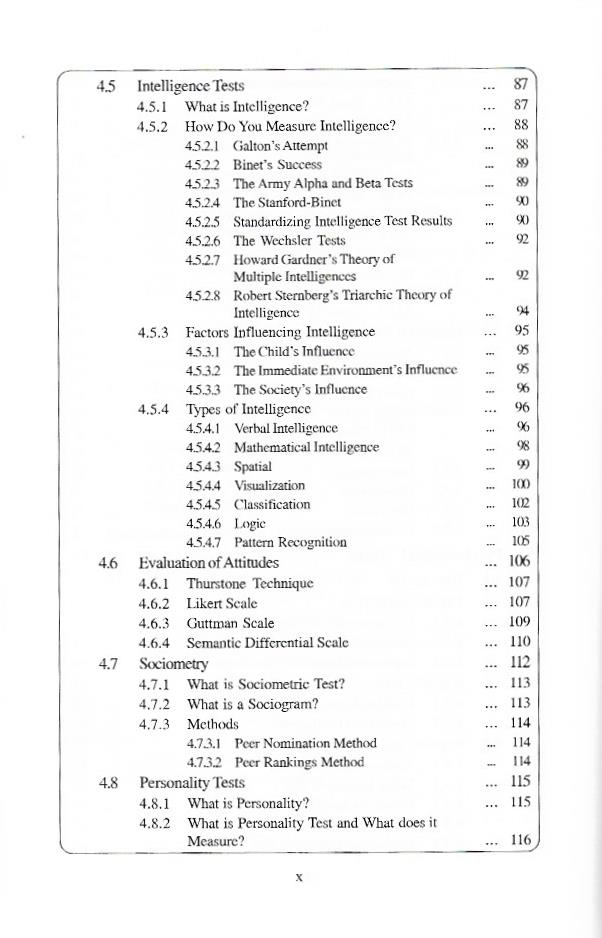 4.5 Intelligence Tests ... 87
4.5.1 What is Intelligence? ... 87
4.5.2 How Do You Measure Intelligence? ... 88
4.5.2.1 Galton's Attempt ... 88
4.5.2.2 Binet's Success ... 89
4.5.2.3 The Army Alpha and Beta Tests ... 89
4.5.2.4 The Stanford-Binet ... 90
4.5.2.5 Standardizing Intelligence Test Results ... 90
4.5.2.6 The Wechsler Tests ... 92
4.5.2.7 Howard Gardner's Theory of Multiple Intelligences ... 92
4.5.2.8 Robert Sternberg's Triarchic Theory of Intelligence ... 94
4.5.3 Factors Influencing Intelligence ... 95
4.5.3.1 The Child's Influence ... 95
4.5.3.2 The Immediate Environment's Influence ... 95
4.5.3.3 The Society's Influence ... 96
4.5.4 Types of Intelligence ... 96
4.5.4.1 Verbal Intelligence ... 96
4.5.4.2 Mathematical Intelligence ... 98
4.5.4.3 Spatial ... 99
4.5.4.4 Visualization ... 100
4.5.4.5 Classification ... 102
4.5.4.6 Logic ... 103
4.5.4.7 Pattern Recognition ... 105
4.6 Evaluation of Attitudes ... 106
4.6.1 Thurstone Technique ... 107
4.6.2 Likert Scale ... 107
4.6.3 Guttman Scale ... 109
4.6.4 Semantic Differential Scale ... 110
4.7 Sociometry ... 112
4.7.1 What is Sociometric Test? ... 113
4.7.2 What is a Sociogram? ... 113
4.7.3 Methods ... 114
4.7.3.1 Peer Nomination Method ... 114
4.7.3.2 Peer Rankings Method ... 114
4.8 Personality Tests ... 115
4.8.1 What is Personality? ... 115
4.8.2 What is Personality Test and What does it Measure? ... 116

x